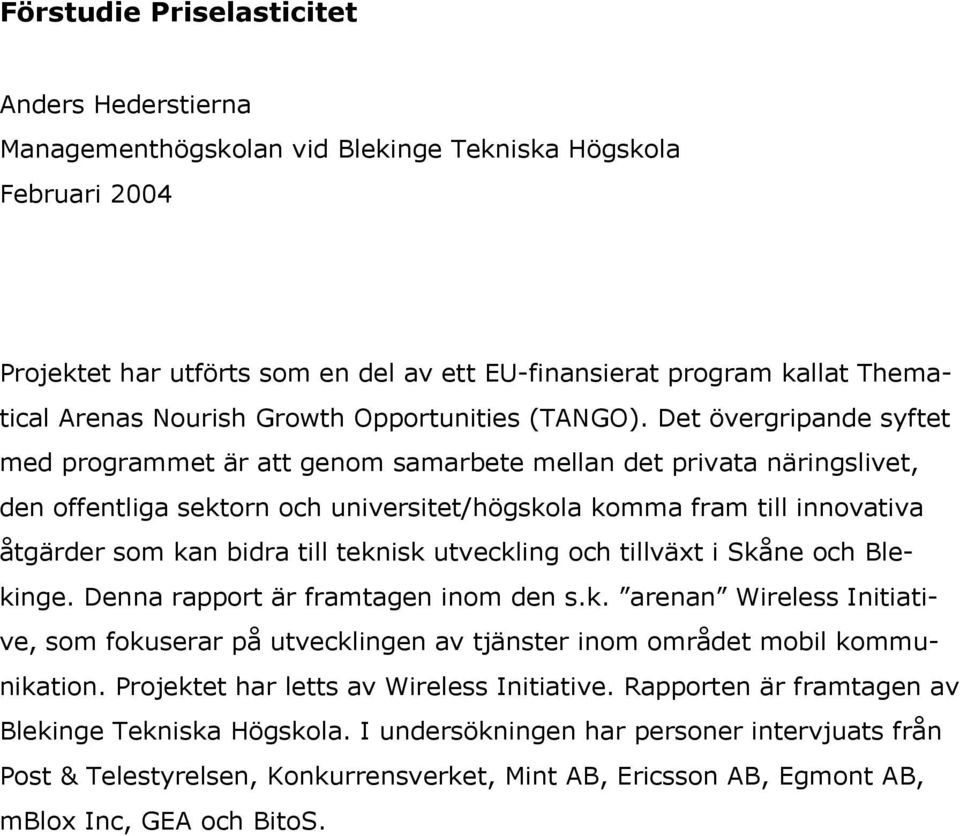 Förstudie Priselasticitet

Anders Hederstierna
Managementhögskolan vid Blekinge Tekniska Högskola
Februari 2004

Projektet har utförts som en del av ett EU-finansierat program kallat Thematical Arenas Nourish Growth Opportunities (TANGO). Det övergripande syftet med programmet är att genom samarbete mellan det privata näringslivet, den offentliga sektorn och universitet/högskola komma fram till innovativa åtgärder som kan bidra till teknisk utveckling och tillväxt i Skåne och Blekinge. Denna rapport är framtagen inom den s.k. ”arenan” Wireless Initiative, som fokuserar på utvecklingen av tjänster inom området mobil kommunikation. Projektet har letts av Wireless Initiative. Rapporten är framtagen av Blekinge Tekniska Högskola. I undersökningen har personer intervjuats från Post & Telestyrelsen, Konkurrensverket, Mint AB, Ericsson AB, Egmont AB, mBlox Inc, GEA och BitoS.